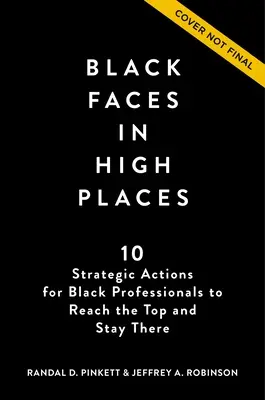 COVER NOT FINAL

BLACK FACES IN HIGH PLACES

10 Strategic Actions for Black Professionals to Reach the Top and Stay There

RANDAL D. PINKETT & JEFFREY A. ROBINSON